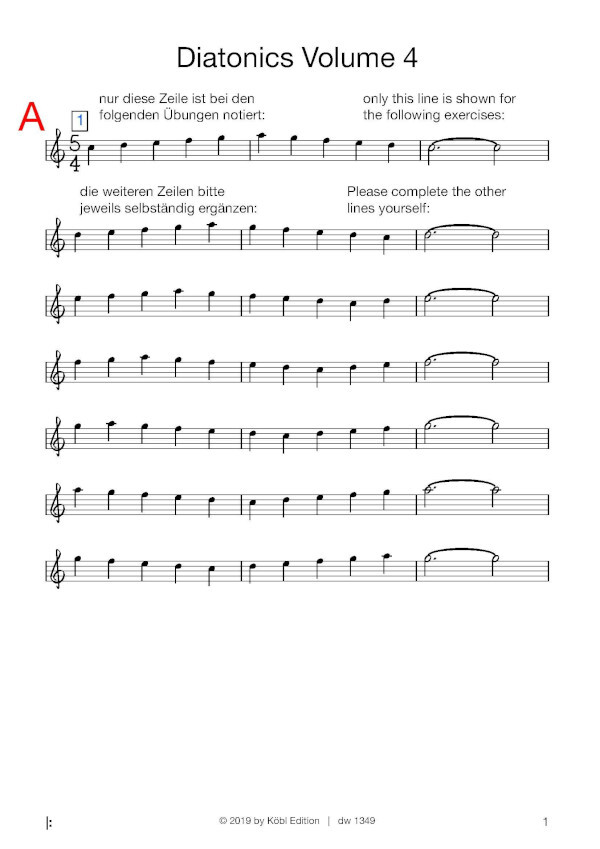 Diatonics Volume 4

A

1

nur diese Zeile ist bei den folgenden Übungen notiert:

only this line is shown for the following exercises:

die weiteren Zeilen bitte jeweils selbständig ergänzen:

Please complete the other lines yourself:

© 2019 by Köbl Edition | dw 1349

1